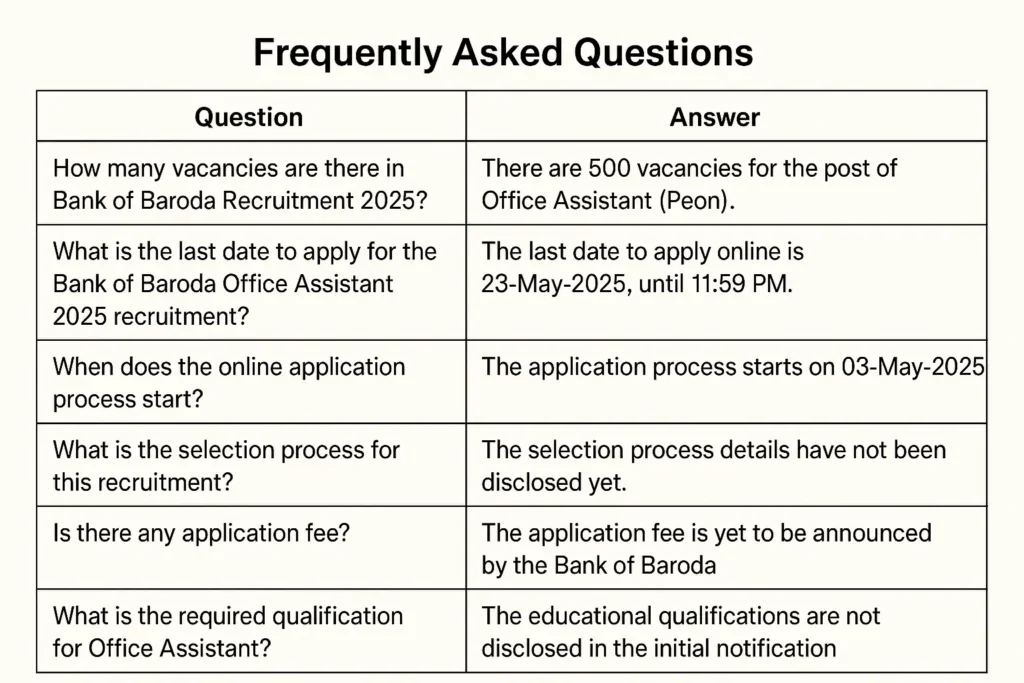 Frequently Asked Questions

| Question | Answer |
|---|---|
| How many vacancies are there in Bank of Baroda Recruitment 2025? | There are 500 vacancies for the post of Office Assistant (Peon). |
| What is the last date to apply for the Bank of Baroda Office Assistant 2025 recruitment? | The last date to apply online is 23-May-2025, until 11:59 PM. |
| When does the online application process start? | The application process starts on 03-May-2025 |
| What is the selection process for this recruitment? | The selection process details have not been disclosed yet. |
| Is there any application fee? | The application fee is yet to be announced by the Bank of Baroda |
| What is the required qualification for Office Assistant? | The educational qualifications are not disclosed in the initial notification |